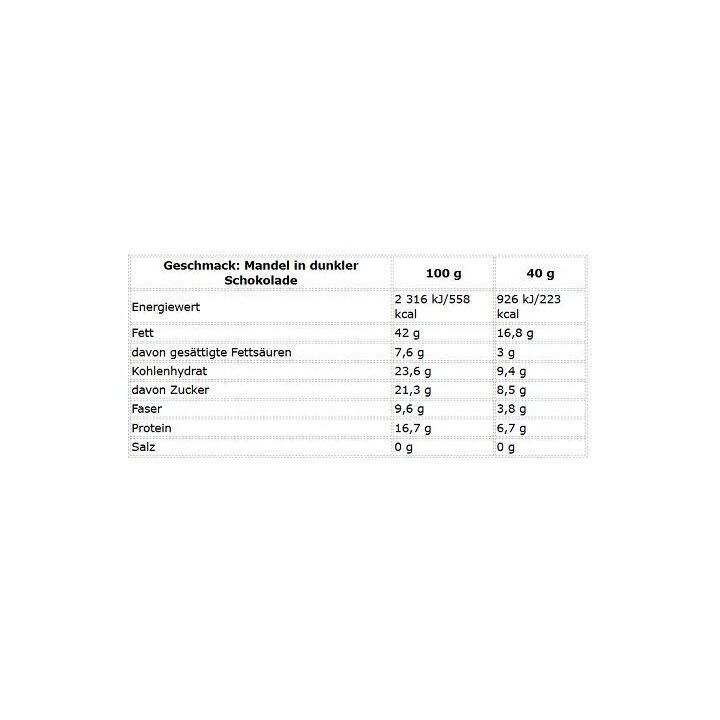 | Geschmack: Mandel in dunkler Schokolade | 100 g | 40 g |
|---|---|---|
| Energiewert | 2 316 kJ/558 kcal | 926 kJ/223 kcal |
| Fett | 42 g | 16,8 g |
| davon gesättigte Fettsäuren | 7,6 g | 3 g |
| Kohlenhydrat | 23,6 g | 9,4 g |
| davon Zucker | 21,3 g | 8,5 g |
| Faser | 9,6 g | 3,8 g |
| Protein | 16,7 g | 6,7 g |
| Salz | 0 g | 0 g |